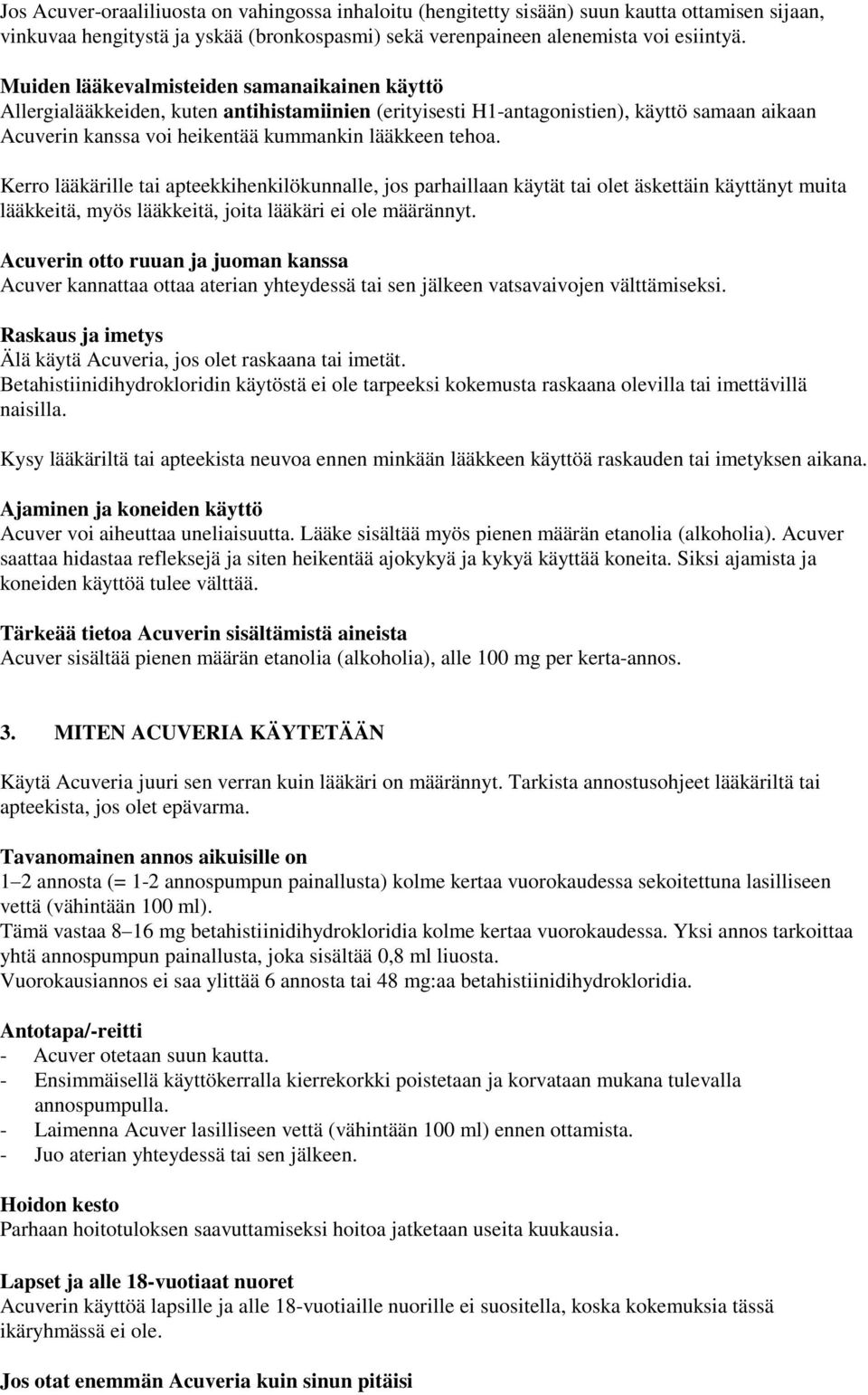 Jos Acuver-oraaliliuosta on vahingossa inhaloitu (hengitetty sisään) suun kautta ottamisen sijaan, vinkuvaa hengitystä ja yskää (bronkospasmi) sekä verenpaineen alenemista voi esiintyä.

Muiden lääkevalmisteiden samanaikainen käyttö
Allergialääkkeiden, kuten antihistamiinien (erityisesti H1-antagonistien), käyttö samaan aikaan Acuverin kanssa voi heikentää kummankin lääkkeen tehoa.

Kerro lääkärille tai apteekkihenkilökunnalle, jos parhaillaan käytät tai olet äskettäin käyttänyt muita lääkkeitä, myös lääkkeitä, joita lääkäri ei ole määrännyt.

Acuverin otto ruuan ja juoman kanssa
Acuver kannattaa ottaa aterian yhteydessä tai sen jälkeen vatsavaivojen välttämiseksi.

Raskaus ja imetys
Älä käytä Acuveria, jos olet raskaana tai imetät.
Betahistiinidihydrokloridin käytöstä ei ole tarpeeksi kokemusta raskaana olevilla tai imettävillä naisilla.

Kysy lääkäriltä tai apteekista neuvoa ennen minkään lääkkeen käyttöä raskauden tai imetyksen aikana.

Ajaminen ja koneiden käyttö
Acuver voi aiheuttaa uneliaisuutta. Lääke sisältää myös pienen määrän etanolia (alkoholia). Acuver saattaa hidastaa refleksejä ja siten heikentää ajokykyä ja kykyä käyttää koneita. Siksi ajamista ja koneiden käyttöä tulee välttää.

Tärkeää tietoa Acuverin sisältämistä aineista
Acuver sisältää pienen määrän etanolia (alkoholia), alle 100 mg per kerta-annos.

3. MITEN ACUVERIA KÄYTETÄÄN

Käytä Acuveria juuri sen verran kuin lääkäri on määrännyt. Tarkista annostusohjeet lääkäriltä tai apteekista, jos olet epävarma.

Tavanomainen annos aikuisille on
1–2 annosta (= 1-2 annospumpun painallusta) kolme kertaa vuorokaudessa sekoitettuna lasilliseen vettä (vähintään 100 ml).
Tämä vastaa 8–16 mg betahistiinidihydrokloridia kolme kertaa vuorokaudessa. Yksi annos tarkoittaa yhtä annospumpun painallusta, joka sisältää 0,8 ml liuosta.
Vuorokausiannos ei saa ylittää 6 annosta tai 48 mg:aa betahistiinidihydrokloridia.

Antotapa/-reitti
- Acuver otetaan suun kautta.
- Ensimmäisellä käyttökerralla kierrekorkki poistetaan ja korvataan mukana tulevalla annospumpulla.
- Laimenna Acuver lasilliseen vettä (vähintään 100 ml) ennen ottamista.
- Juo aterian yhteydessä tai sen jälkeen.

Hoidon kesto
Parhaan hoitotuloksen saavuttamiseksi hoitoa jatketaan useita kuukausia.

Lapset ja alle 18-vuotiaat nuoret
Acuverin käyttöä lapsille ja alle 18-vuotiaille nuorille ei suositella, koska kokemuksia tässä ikäryhmässä ei ole.

Jos otat enemmän Acuveria kuin sinun pitäisi